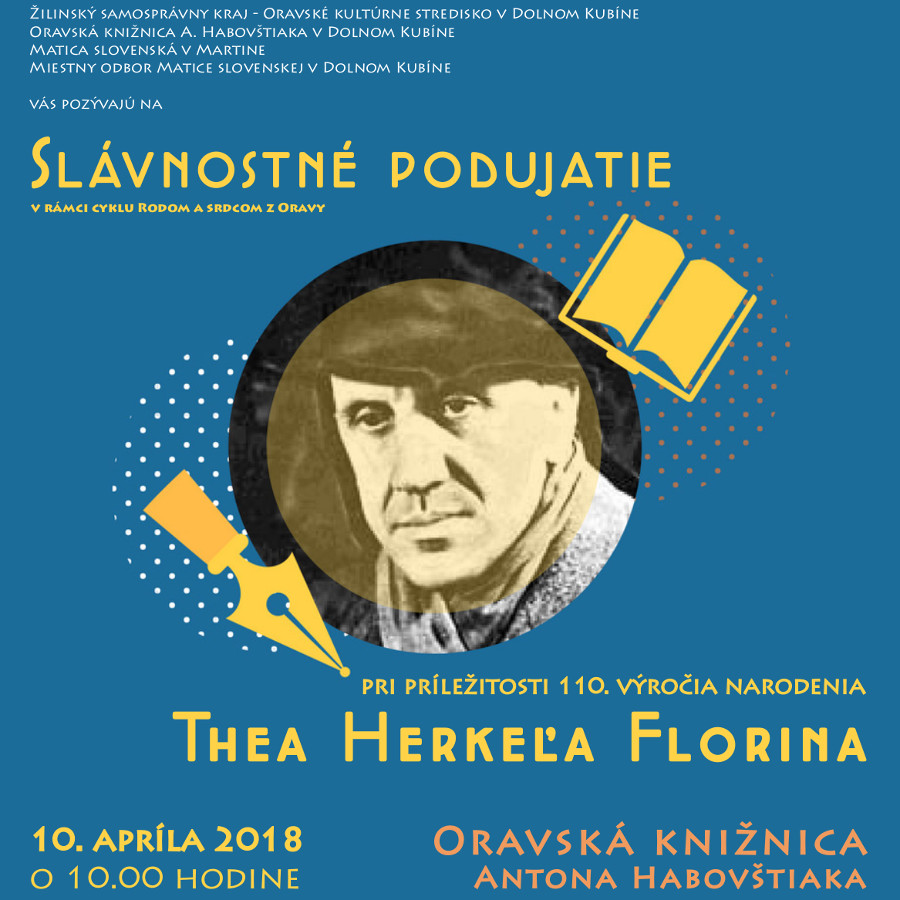 Žilinský samosprávny kraj - Oravské kultúrne stredisko v Dolnom Kubíne
Oravská knižnica A. Habovštiaka v Dolnom Kubíne
Matica slovenská v Martine
Miestny odbor Matice slovenskej v Dolnom Kubíne

vás pozývajú na

Slávnostné podujatie
v rámci cyklu Rodom a srdcom z Oravy

pri príležitosti 110. výročia narodenia
Thea Herkeľa Florina

10. apríla 2018
o 10.00 hodine

Oravská knižnica
Antona Habovštiaka